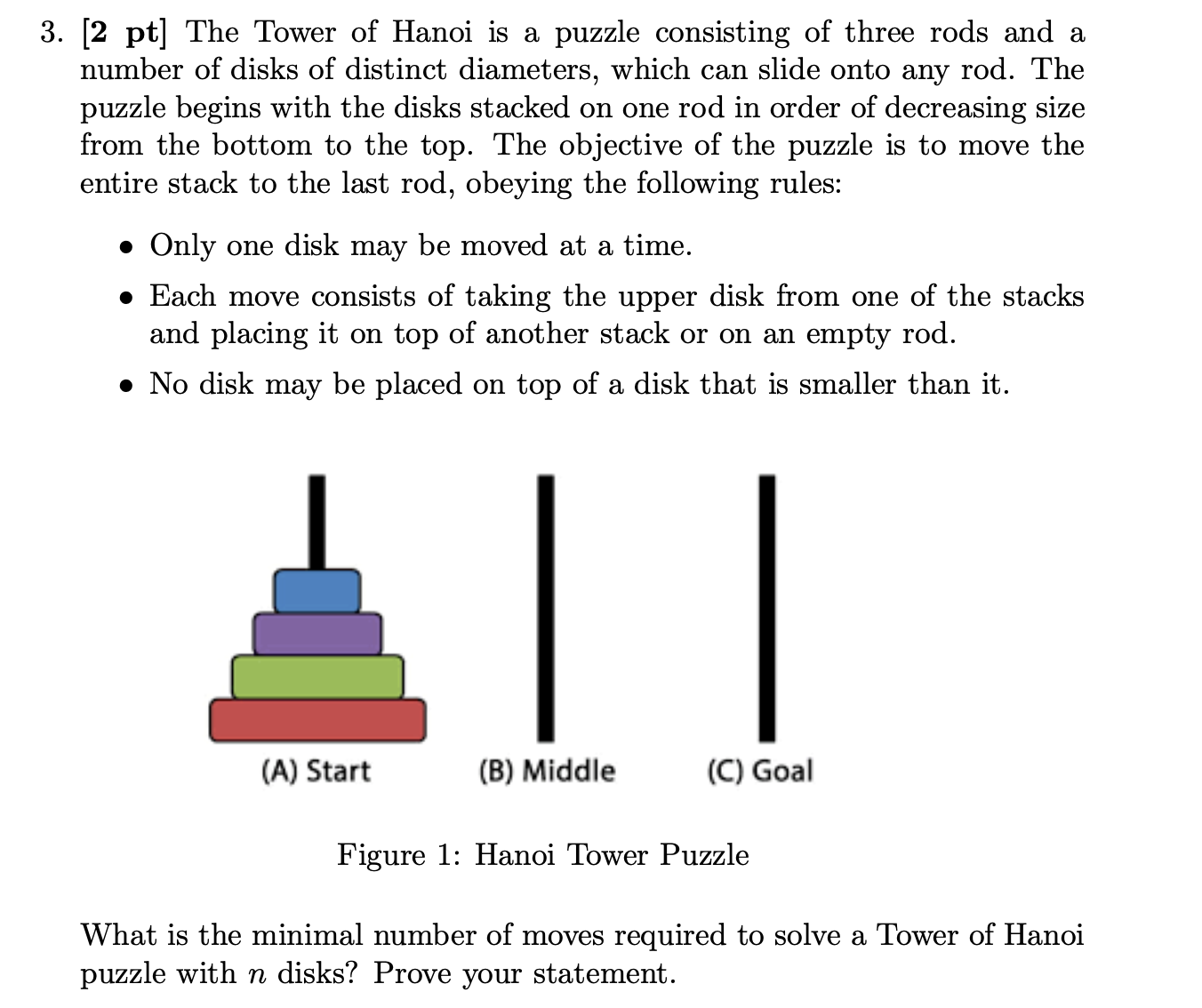 3. [2 pt] The Tower of Hanoi is a puzzle consisting of three rods and a number of disks of distinct diameters, which can slide onto any rod. The puzzle begins with the disks stacked on one rod in order of decreasing size from the bottom to the top. The objective of the puzzle is to move the entire stack to the last rod, obeying the following rules:

• Only one disk may be moved at a time.

• Each move consists of taking the upper disk from one of the stacks and placing it on top of another stack or on an empty rod.

• No disk may be placed on top of a disk that is smaller than it.

(A) Start

(B) Middle

(C) Goal

Figure 1: Hanoi Tower Puzzle

What is the minimal number of moves required to solve a Tower of Hanoi puzzle with $n$ disks? Prove your statement.